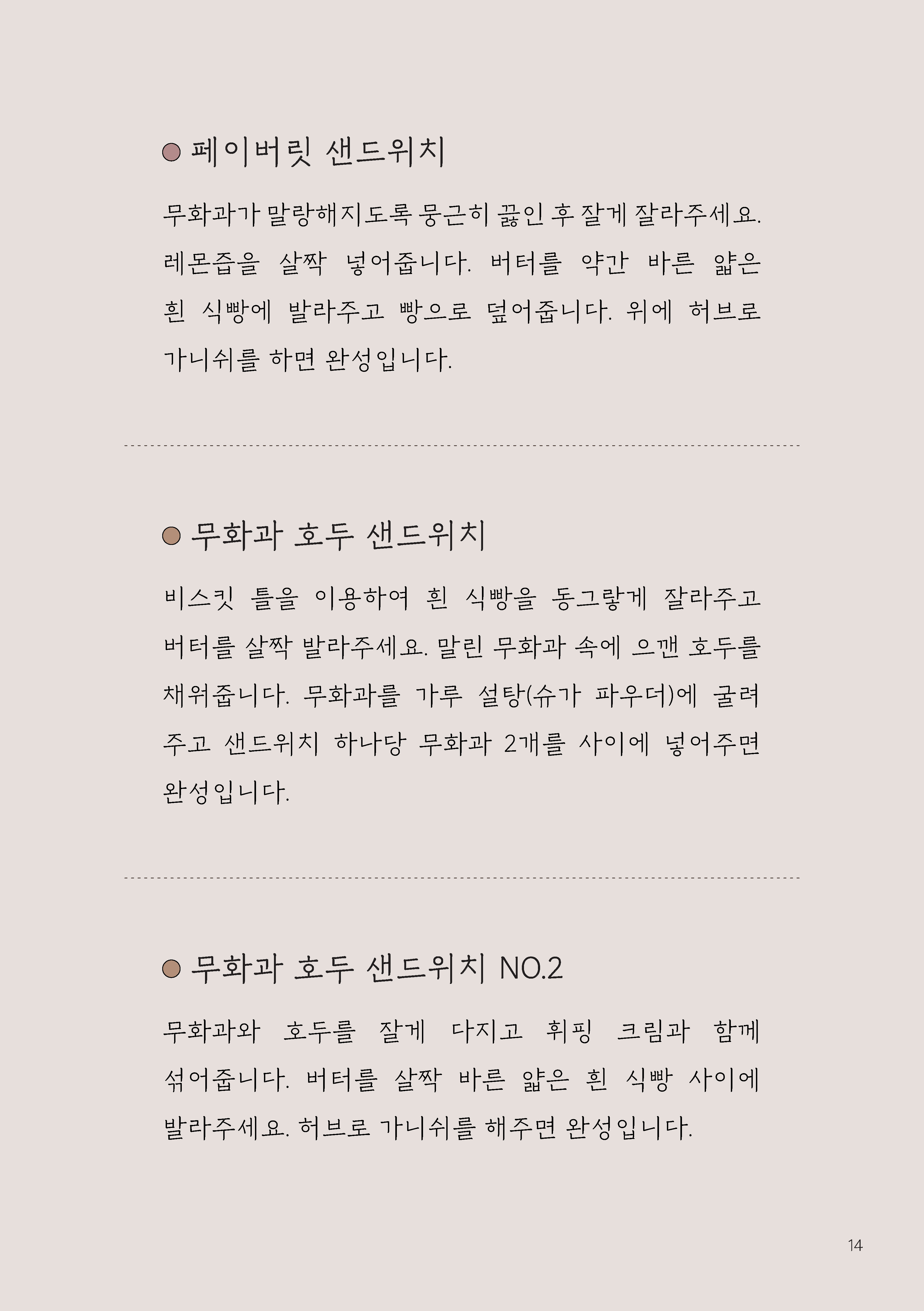 페이버릿 샌드위치

무화과가 말랑해지도록 뭉근히 끓인 후 잘게 잘라주세요. 레몬즙을 살짝 넣어줍니다. 버터를 약간 바른 얇은 흰 식빵에 발라주고 빵으로 덮어줍니다. 위에 허브로 가니쉬를 하면 완성입니다.

무화과 호두 샌드위치

비스킷 틀을 이용하여 흰 식빵을 동그랗게 잘라주고 버터를 살짝 발라주세요. 말린 무화과 속에 으깬 호두를 채워줍니다. 무화과를 가루 설탕(슈가 파우더)에 굴려주고 샌드위치 하나당 무화과 2개를 사이에 넣어주면 완성입니다.

무화과 호두 샌드위치 NO.2

무화과와 호두를 잘게 다지고 휘핑 크림과 함께 섞어줍니다. 버터를 살짝 바른 얇은 흰 식빵 사이에 발라주세요. 허브로 가니쉬를 해주면 완성입니다.

14